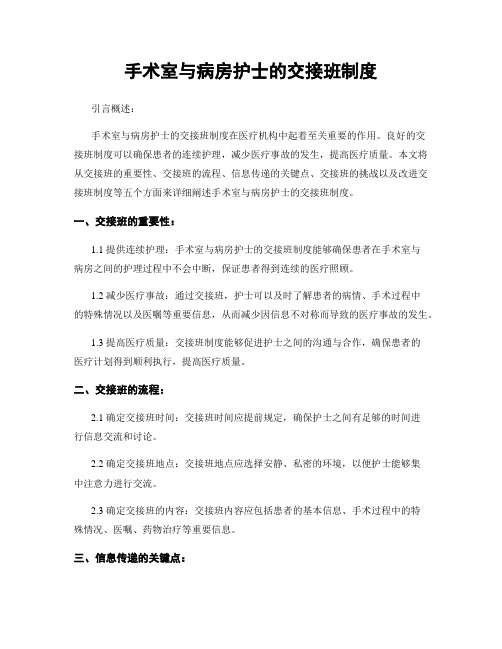 手术室与病房护士的交接班制度

引言概述：

手术室与病房护士的交接班制度在医疗机构中起着至关重要的作用。良好的交接班制度可以确保患者的连续护理，减少医疗事故的发生，提高医疗质量。本文将从交接班的重要性、交接班的流程、信息传递的关键点、交接班的挑战以及改进交接班制度等五个方面来详细阐述手术室与病房护士的交接班制度。

一、交接班的重要性：

1.1 提供连续护理：手术室与病房护士的交接班制度能够确保患者在手术室与病房之间的护理过程中不会中断，保证患者得到连续的医疗照顾。

1.2 减少医疗事故：通过交接班，护士可以及时了解患者的病情、手术过程中的特殊情况以及医嘱等重要信息，从而减少因信息不对称而导致的医疗事故的发生。

1.3 提高医疗质量：交接班制度能够促进护士之间的沟通与合作，确保患者的医疗计划得到顺利执行，提高医疗质量。

二、交接班的流程：

2.1 确定交接班时间：交接班时间应提前规定，确保护士之间有足够的时间进行信息交流和讨论。

2.2 确定交接班地点：交接班地点应选择安静、私密的环境，以便护士能够集中注意力进行交流。

2.3 确定交接班的内容：交接班内容应包括患者的基本信息、手术过程中的特殊情况、医嘱、药物治疗等重要信息。

三、信息传递的关键点：